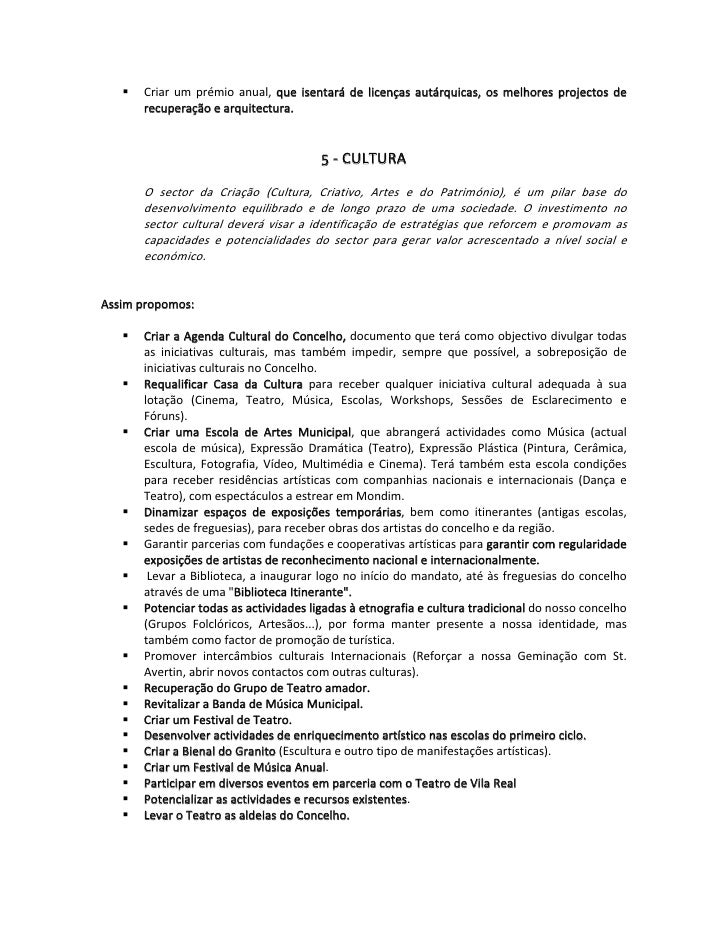 ▪ Criar um prémio anual, que isentará de licenças autárquicas, os melhores projectos de recuperação e arquitectura.

5 - CULTURA

O sector da Criação (Cultura, Criativo, Artes e do Património), é um pilar base do desenvolvimento equilibrado e de longo prazo de uma sociedade. O investimento no sector cultural deverá visar a identificação de estratégias que reforcem e promovam as capacidades e potencialidades do sector para gerar valor acrescentado a nível social e económico.

Assim propomos:

▪ Criar a Agenda Cultural do Concelho, documento que terá como objectivo divulgar todas as iniciativas culturais, mas também impedir, sempre que possível, a sobreposição de iniciativas culturais no Concelho.
▪ Requalificar Casa da Cultura para receber qualquer iniciativa cultural adequada à sua lotação (Cinema, Teatro, Música, Escolas, Workshops, Sessões de Esclarecimento e Fóruns).
▪ Criar uma Escola de Artes Municipal, que abrangerá actividades como Música (actual escola de música), Expressão Dramática (Teatro), Expressão Plástica (Pintura, Cerâmica, Escultura, Fotografia, Vídeo, Multimédia e Cinema). Terá também esta escola condições para receber residências artísticas com companhias nacionais e internacionais (Dança e Teatro), com espectáculos a estrear em Mondim.
▪ Dinamizar espaços de exposições temporárias, bem como itinerantes (antigas escolas, sedes de freguesias), para receber obras dos artistas do concelho e da região.
▪ Garantir parcerias com fundações e cooperativas artísticas para garantir com regularidade exposições de artistas de reconhecimento nacional e internacionalmente.
▪ Levar a Biblioteca, a inaugurar logo no início do mandato, até às freguesias do concelho através de uma "Biblioteca Itinerante".
▪ Potenciar todas as actividades ligadas à etnografia e cultura tradicional do nosso concelho (Grupos Folclóricos, Artesãos...), por forma manter presente a nossa identidade, mas também como factor de promoção de turística.
▪ Promover intercâmbios culturais Internacionais (Reforçar a nossa Geminação com St. Avertin, abrir novos contactos com outras culturas).
▪ Recuperação do Grupo de Teatro amador.
▪ Revitalizar a Banda de Música Municipal.
▪ Criar um Festival de Teatro.
▪ Desenvolver actividades de enriquecimento artístico nas escolas do primeiro ciclo.
▪ Criar a Bienal do Granito (Escultura e outro tipo de manifestações artísticas).
▪ Criar um Festival de Música Anual.
▪ Participar em diversos eventos em parceria com o Teatro de Vila Real
▪ Potencializar as actividades e recursos existentes.
▪ Levar o Teatro as aldeias do Concelho.